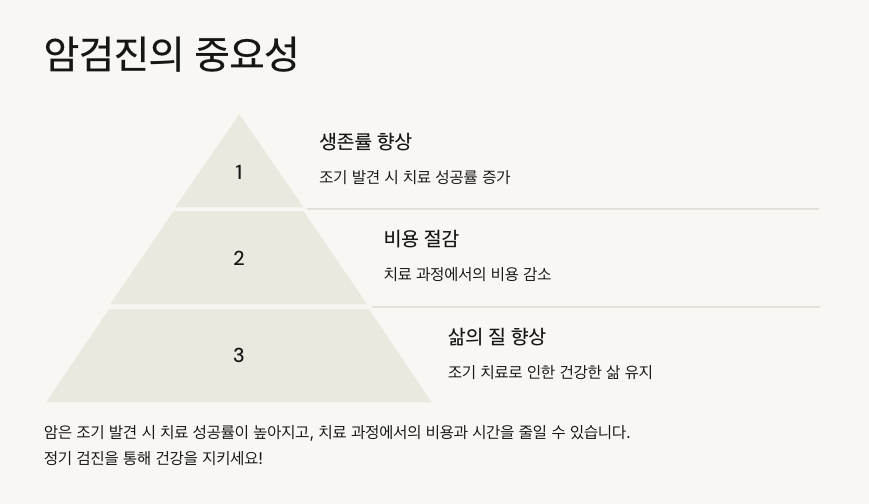 암검진의 중요성

1

생존률 향상

조기 발견 시 치료 성공률 증가

2

비용 절감

치료 과정에서의 비용 감소

3

삶의 질 향상

조기 치료로 인한 건강한 삶 유지

암은 조기 발견 시 치료 성공률이 높아지고, 치료 과정에서의 비용과 시간을 줄일 수 있습니다.
정기 검진을 통해 건강을 지키세요!